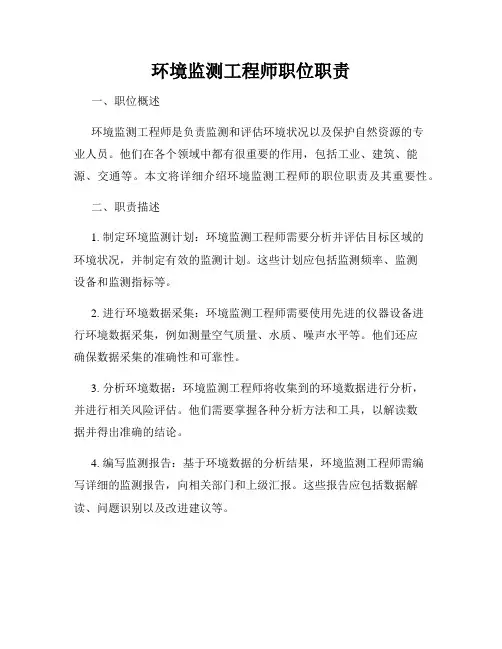 环境监测工程师职位职责

一、职位概述

环境监测工程师是负责监测和评估环境状况以及保护自然资源的专业人员。他们在各个领域中都有很重要的作用，包括工业、建筑、能源、交通等。本文将详细介绍环境监测工程师的职位职责及其重要性。

二、职责描述

1. 制定环境监测计划：环境监测工程师需要分析并评估目标区域的环境状况，并制定有效的监测计划。这些计划应包括监测频率、监测设备和监测指标等。

2. 进行环境数据采集：环境监测工程师需要使用先进的仪器设备进行环境数据采集，例如测量空气质量、水质、噪声水平等。他们还应确保数据采集的准确性和可靠性。

3. 分析环境数据：环境监测工程师将收集到的环境数据进行分析，并进行相关风险评估。他们需要掌握各种分析方法和工具，以解读数据并得出准确的结论。

4. 编写监测报告：基于环境数据的分析结果，环境监测工程师需编写详细的监测报告，向相关部门和上级汇报。这些报告应包括数据解读、问题识别以及改进建议等。